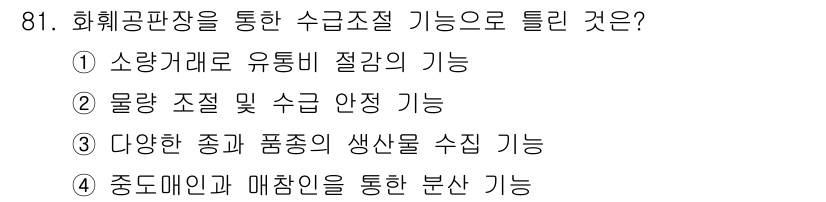 81. 화훼공판장을 통한 수급조절 기능으로 틀린 것은?

① 소량거래로 유통비 절감의 기능

② 물량 조절 및 수급 안정 기능

③ 다양한 종과 품종의 생산물 수집 기능

④ 중도매인과 매참인을 통한 분산 기능